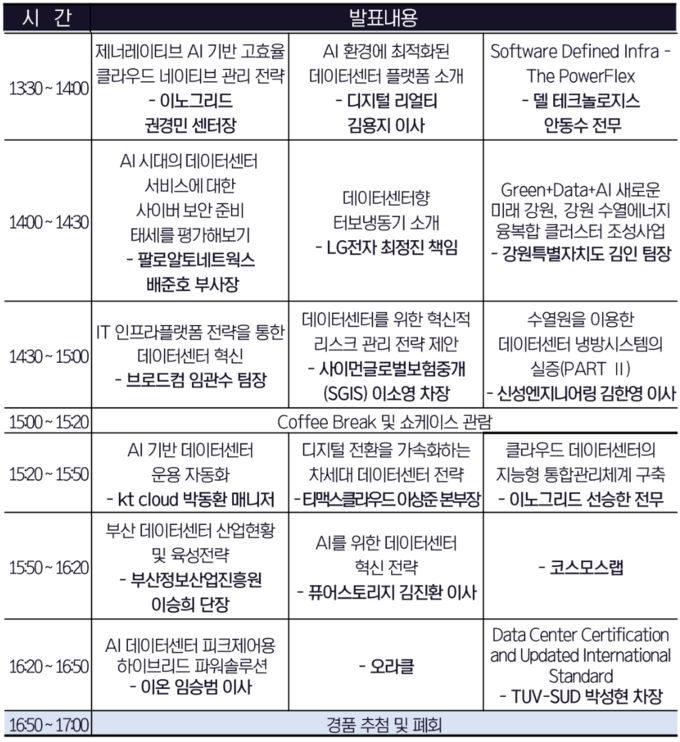 | 시 간 | 발표내용 | | |
|---|---|---|---|
| 13:30 ~ 14:00 | 제너레이티브 AI 기반 고효율 클라우드 네이티브 관리 전략 - 이노그리드 권경민 센터장 | AI 환경에 최적화된 데이터센터 플랫폼 소개 - 디지털 리얼티 김용지 이사 | Software Defined Infra - The PowerFlex - 델 테크놀로지스 안동수 전무 |
| 14:00 ~ 14:30 | AI 시대의 데이터센터 서비스에 대한 사이버 보안 준비 태세를 평가해보기 - 팔로알토네트웍스 배준호 부사장 | 데이터센터향 터보냉동기 소개 - LG전자 최정진 책임 | Green+Data+AI 새로운 미래 강원, 강원 수열에너지 융복합 클러스터 조성사업 - 강원특별자치도 김인 팀장 |
| 14:30 ~ 15:00 | IT 인프라플랫폼 전략을 통한 데이터센터 혁신 - 브로드컴 임관수 팀장 | 데이터센터를 위한 혁신적 리스크 관리 전략 제안 - 사이먼글로벌보험중개 (SGIS) 이소영 차장 | 수열원을 이용한 데이터센터 냉방시스템의 실증(PART II) - 신성엔지니어링 김한영 이사 |
| 15:00 ~ 15:20 | Coffee Break 및 쇼케이스 관람 | | |
| 15:20 ~ 15:50 | AI 기반 데이터센터 운용 자동화 - kt cloud 박동환 매니저 | 디지털 전환을 가속화하는 차세대 데이터센터 전략 - 티맥스클라우드 이상준 본부장 | 클라우드 데이터센터의 지능형 통합관리체계 구축 - 이노그리드 선승한 전무 |
| 15:50 ~ 16:20 | 부산 데이터센터 산업현황 및 육성전략 - 부산정보산업진흥원 이승희 단장 | AI를 위한 데이터센터 혁신 전략 - 퓨어스토리지 김진환 이사 | - 코스모스랩 |
| 16:20 ~ 16:50 | AI 데이터센터 피크제어용 하이브리드 파워솔루션 - 이온 임승범 이사 | - 오라클 | Data Center Certification and Updated International Standard - TUV-SUD 박성현 차장 |
| 16:50 ~ 17:00 | 경품 추첨 및 폐회 | | |